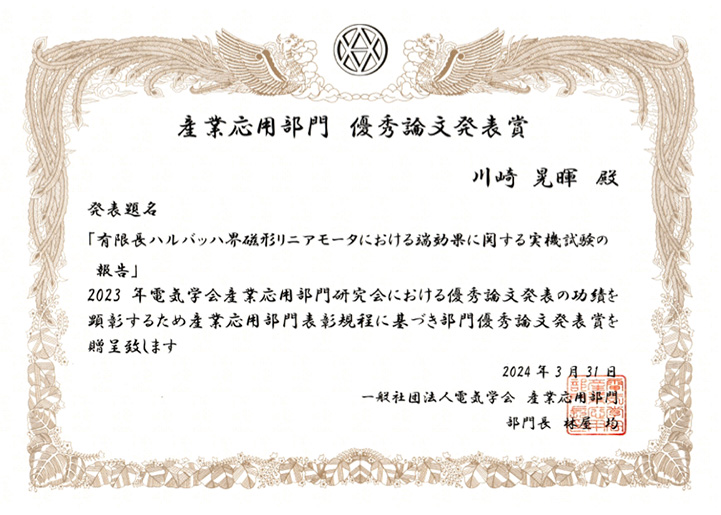 産業応用部門 優秀論文発表賞

川崎 晃暉 殿

発表題名

「有限長ハルバッハ界磁形リニアモータにおける端効果に関する実機試験の報告」

2023年電気学会産業応用部門研究会における優秀論文発表の功績を顕彰するため産業応用部門表彰規程に基づき部門優秀論文発表賞を贈呈致します

2024年3月31日

一般社団法人電気学会 産業応用部門

部門長 林屋 均